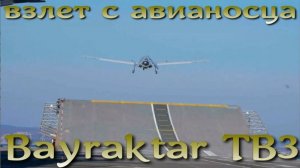 взлет с авианосца

Bayraktar TB3